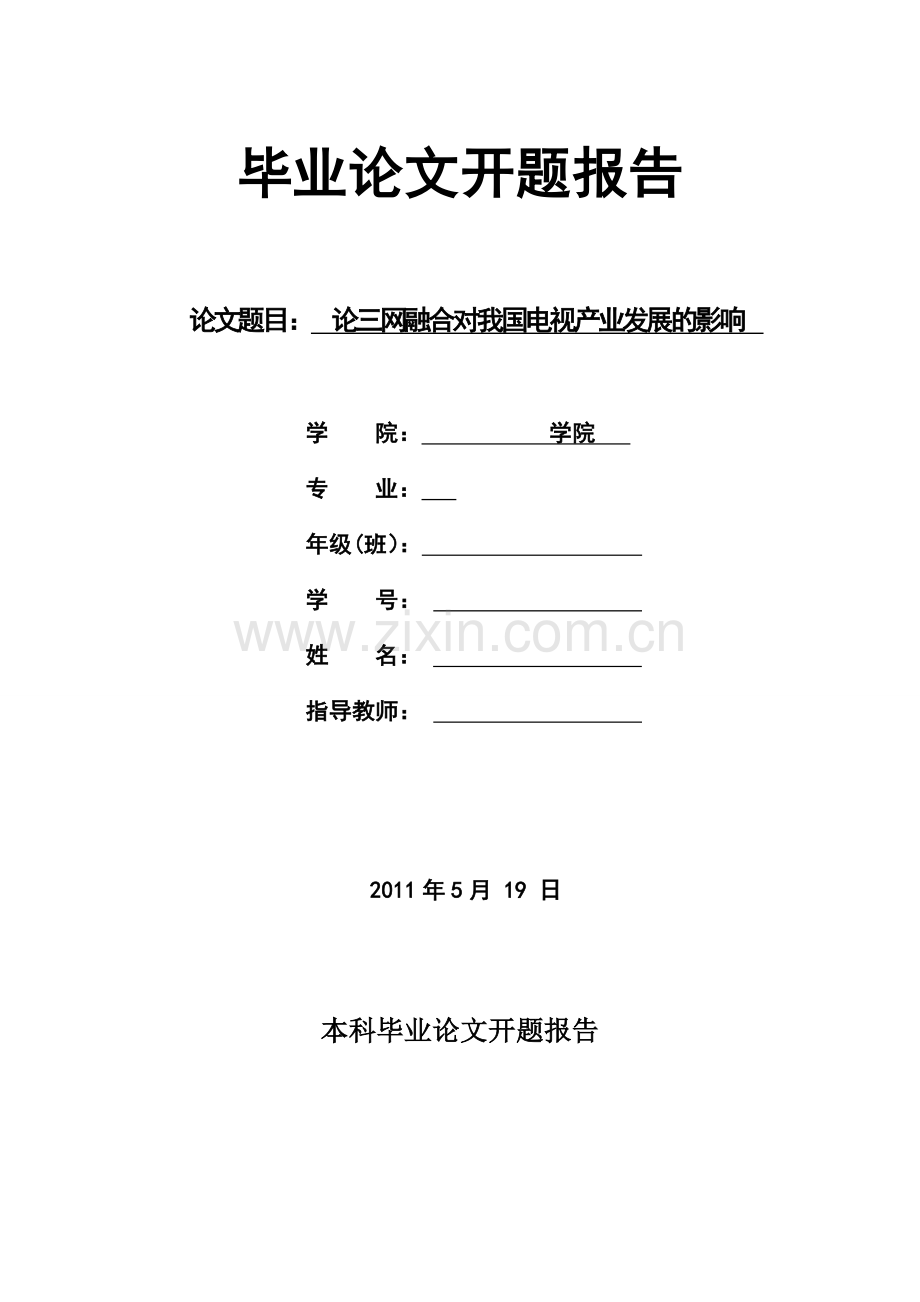 毕业论文开题报告

论文题目： 论三网融合对我国电视产业发展的影响

学 院： 学院

专 业：

年级(班)：

学 号：

www.zixin.com.cn

姓 名：

指导教师：

2011 年 5 月 19 日

本科毕业论文开题报告